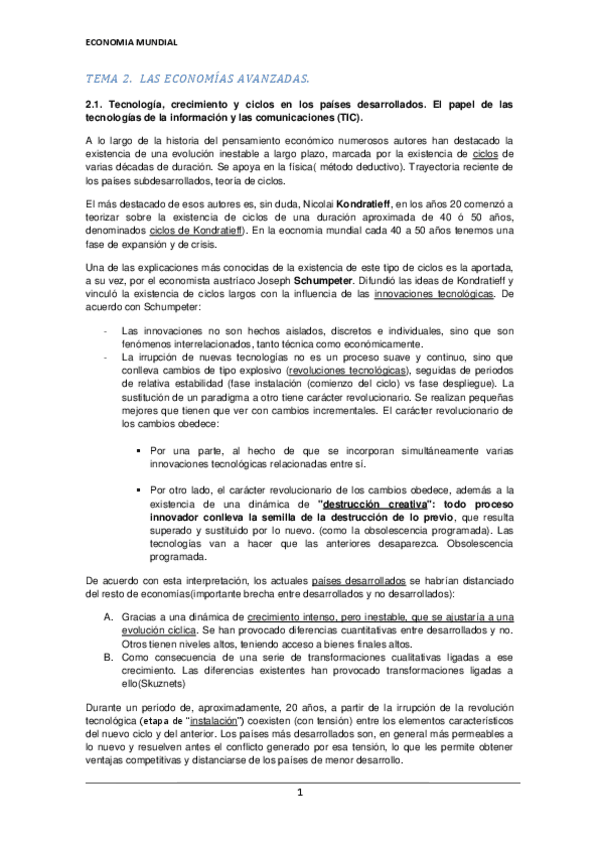 ECONOMIA MUNDIAL

TEMA 2. LAS ECONOMÍAS AVANZADAS.

2.1. Tecnología, crecimiento y ciclos en los países desarrollados. El papel de las tecnologías de la información y las comunicaciones (TIC).

A lo largo de la historia del pensamiento económico numerosos autores han destacado la existencia de una evolución inestable a largo plazo, marcada por la existencia de ciclos de varias décadas de duración. Se apoya en la física( método deductivo). Trayectoria reciente de los países subdesarrollados, teoría de ciclos.

El más destacado de esos autores es, sin duda, Nicolai Kondratieff, en los años 20 comenzó a teorizar sobre la existencia de ciclos de una duración aproximada de 40 ó 50 años, denominados ciclos de Kondratieff). En la eocnomia mundial cada 40 a 50 años tenemos una fase de expansión y de crisis.

Una de las explicaciones más conocidas de la existencia de este tipo de ciclos es la aportada, a su vez, por el economista austríaco Joseph Schumpeter. Difundió las ideas de Kondratieff y vinculó la existencia de ciclos largos con la influencia de las innovaciones tecnológicas. De acuerdo con Schumpeter:

- Las innovaciones no son hechos aislados, discretos e individuales, sino que son fenómenos interrelacionados, tanto técnica como económicamente.
- La irrupción de nuevas tecnologías no es un proceso suave y continuo, sino que conlleva cambios de tipo explosivo (revoluciones tecnológicas), seguidas de periodos de relativa estabilidad (fase instalación (comienzo del ciclo) vs fase despliegue). La sustitución de un paradigma a otro tiene carácter revolucionario. Se realizan pequeñas mejores que tienen que ver con cambios incrementales. El carácter revolucionario de los cambios obedece:

▪ Por una parte, al hecho de que se incorporan simultáneamente varias innovaciones tecnológicas relacionadas entre sí.

▪ Por otro lado, el carácter revolucionario de los cambios obedece, además a la existencia de una dinámica de "destrucción creativa": todo proceso innovador conlleva la semilla de la destrucción de lo previo, que resulta superado y sustituido por lo nuevo. (como la obsolescencia programada). Las tecnologías van a hacer que las anteriores desaparezca. Obsolescencia programada.

De acuerdo con esta interpretación, los actuales países desarrollados se habrían distanciado del resto de economías(importante brecha entre desarrollados y no desarrollados):

A. Gracias a una dinámica de crecimiento intenso, pero inestable, que se ajustaría a una evolución cíclica. Se han provocado diferencias cuantitativas entre desarrollados y no. Otros tienen niveles altos, teniendo acceso a bienes finales altos.
B. Como consecuencia de una serie de transformaciones cualitativas ligadas a ese crecimiento. Las diferencias existentes han provocado transformaciones ligadas a ello(Skuznets)

Durante un período de, aproximadamente, 20 años, a partir de la irrupción de la revolución tecnológica (etapa de "instalación") coexisten (con tensión) entre los elementos característicos del nuevo ciclo y del anterior. Los países más desarrollados son, en general más permeables a lo nuevo y resuelven antes el conflicto generado por esa tensión, lo que les permite obtener ventajas competitivas y distanciarse de los países de menor desarrollo.

1